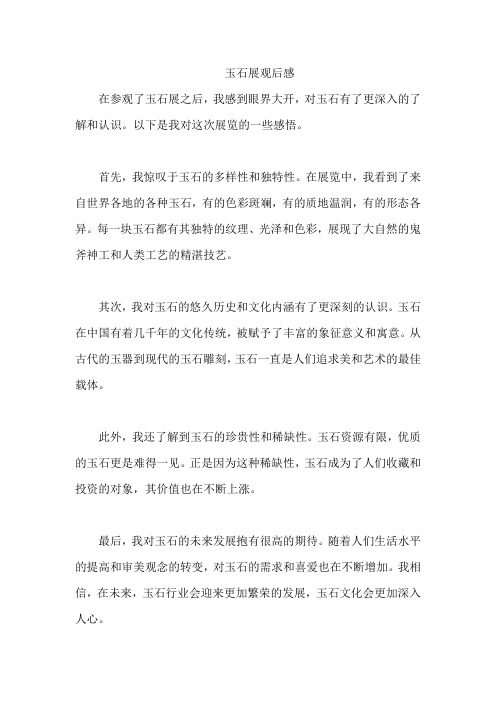 玉石展观后感

在参观了玉石展之后，我感到眼界大开，对玉石有了更深入的了解和认识。以下是我对这次展览的一些感悟。

首先，我惊叹于玉石的多样性和独特性。在展览中，我看到了来自世界各地的各种玉石，有的色彩斑斓，有的质地温润，有的形态各异。每一块玉石都有其独特的纹理、光泽和色彩，展现了大自然的鬼斧神工和人类工艺的精湛技艺。

其次，我对玉石的悠久历史和文化内涵有了更深刻的认识。玉石在中国有着几千年的文化传统，被赋予了丰富的象征意义和寓意。从古代的玉器到现代的玉石雕刻，玉石一直是人们追求美和艺术的最佳载体。

此外，我还了解到玉石的珍贵性和稀缺性。玉石资源有限，优质的玉石更是难得一见。正是因为这种稀缺性，玉石成为了人们收藏和投资的对象，其价值也在不断上涨。

最后，我对玉石的未来发展抱有很高的期待。随着人们生活水平的提高和审美观念的转变，对玉石的需求和喜爱也在不断增加。我相信，在未来，玉石行业会迎来更加繁荣的发展，玉石文化会更加深入人心。